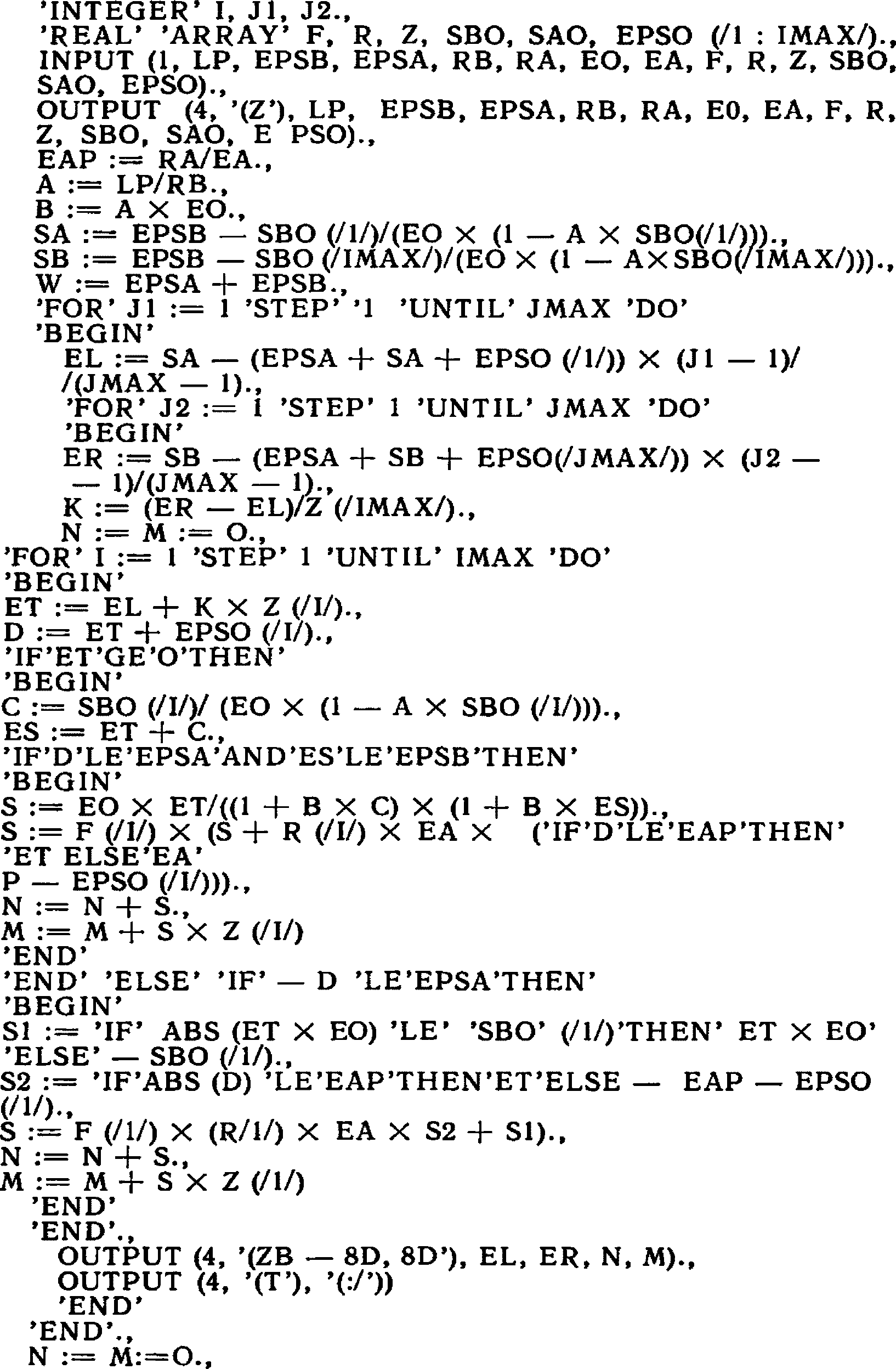 'INTEGER' I, J1, J2.,
'REAL' 'ARRAY' F, R, Z, SBO, SAO, EPSO (/1 : IMAX/).,
INPUT (1, LP, EPSB, EPSA, RB, RA, EO, EA, F, R, Z, SBO, SAO, EPSO).,
OUTPUT (4, '(Z'), LP, EPSB, EPSA, RB, RA, E0, EA, F, R, Z, SBO, SAO, E PSO).,
EAP := RA/EA.,
A := LP/RB.,
B := A × EO.,
SA := EPSB — SBO (/1/)/(EO × (1 — A × SBO(/1/))).,
SB := EPSB — SBO (/IMAX/)/(EO × (1 — A×SBO(/IMAX/))).,
W := EPSA + EPSB.,
'FOR' J1 := 1 'STEP' '1 'UNTIL' JMAX 'DO'
'BEGIN'
EL := SA — (EPSA + SA + EPSO (/1/)) × (J1 — 1)/ /(JMAX — 1).,
'FOR' J2 := 1 'STEP' 1 'UNTIL' JMAX 'DO'
'BEGIN'
ER := SB — (EPSA + SB + EPSO(/JMAX/)) × (J2 — — 1)/(JMAX — 1).,
K := (ER — EL)/Z (/IMAX/).,
N := M := O.,
'FOR' I := 1 'STEP' 1 'UNTIL' IMAX 'DO'
'BEGIN'
ET := EL + K × Z (/I/).,
D := ET + EPSO (/I/).,
'IF'ET'GE'O'THEN'
'BEGIN'
C := SBO (/I/)/ (EO × (1 — A × SBO (/I/))).,
ES := ET + C.,
'IF'D'LE'EPSA'AND'ES'LE'EPSB'THEN'
'BEGIN'
S := EO × ET/((1 + B × C) × (1 + B × ES)).,
S := F (/I/) × (S + R (/I/) × EA × ('IF'D'LE'EAP'THEN'
'ET ELSE'EA'
P — EPSO (/I/))).,
N := N + S.,
M := M + S × Z (/I/)
'END'
'END' 'ELSE' 'IF' — D 'LE'EPSA'THEN'
'BEGIN'
S1 := 'IF' ABS (ET × EO) 'LE' 'SBO' (/1/)'THEN' ET × EO'
'ELSE' — SBO (/1/).,
S2 := 'IF'ABS (D) 'LE'EAP'THEN'ET'ELSE — EAP — EPSO (/1/).,
S := F (/1/) × (R/1/) × EA × S2 + S1).,
N := N + S.,
M := M + S × Z (/1/)
'END'
'END'.,
OUTPUT (4, '(ZB — 8D, 8D'), EL, ER, N, M).,
OUTPUT (4, '(T'), '(:/'))
'END'
'END'.,
N := M:=O.,